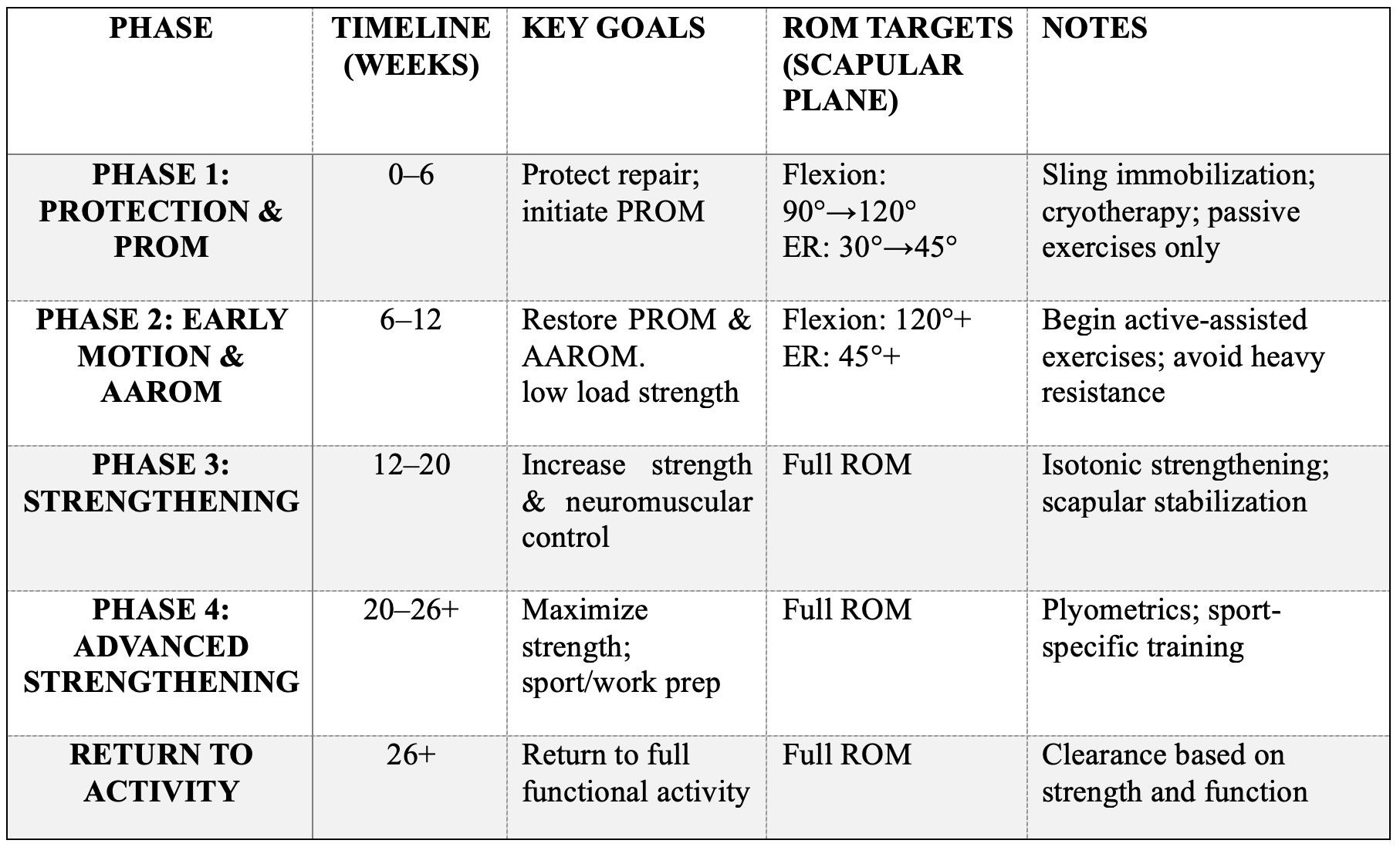 | PHASE | TIMELINE (WEEKS) | KEY GOALS | ROM TARGETS (SCAPULAR PLANE) | NOTES |
|---|---|---|---|---|
| PHASE 1: PROTECTION & PROM | 0–6 | Protect repair; initiate PROM | Flexion: 90°→120° ER: 30°→45° | Sling immobilization; cryotherapy; passive exercises only |
| PHASE 2: EARLY MOTION & AAROM | 6–12 | Restore PROM & AAROM. low load strength | Flexion: 120°+ ER: 45°+ | Begin active-assisted exercises; avoid heavy resistance |
| PHASE 3: STRENGTHENING | 12–20 | Increase strength & neuromuscular control | Full ROM | Isotonic strengthening; scapular stabilization |
| PHASE 4: ADVANCED STRENGTHENING | 20–26+ | Maximize strength; sport/work prep | Full ROM | Plyometrics; sport-specific training |
| RETURN TO ACTIVITY | 26+ | Return to full functional activity | Full ROM | Clearance based on strength and function |